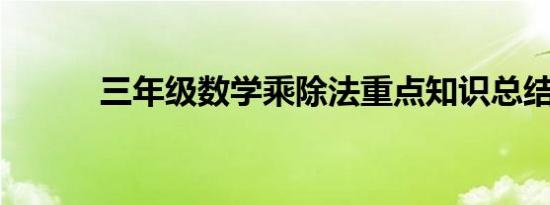 三年级数学乘除法重点知识总结